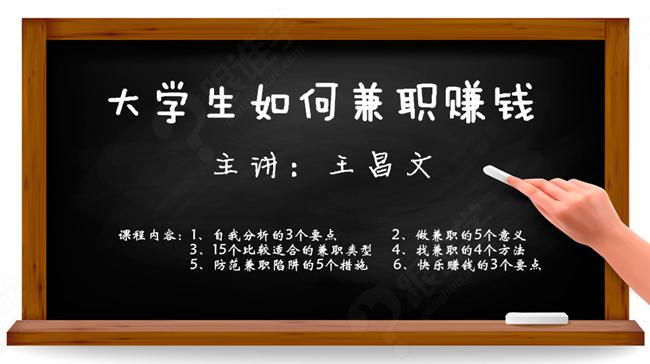 大学生如何兼职赚钱

主讲：王昌文

课程内容：1、自我分析的3个要点　　2、做兼职的5个意义
3、15个比较适合的兼职类型　　4、找兼职的4个方法
5、防范兼职陷阱的5个措施　　6、快乐赚钱的3个要点